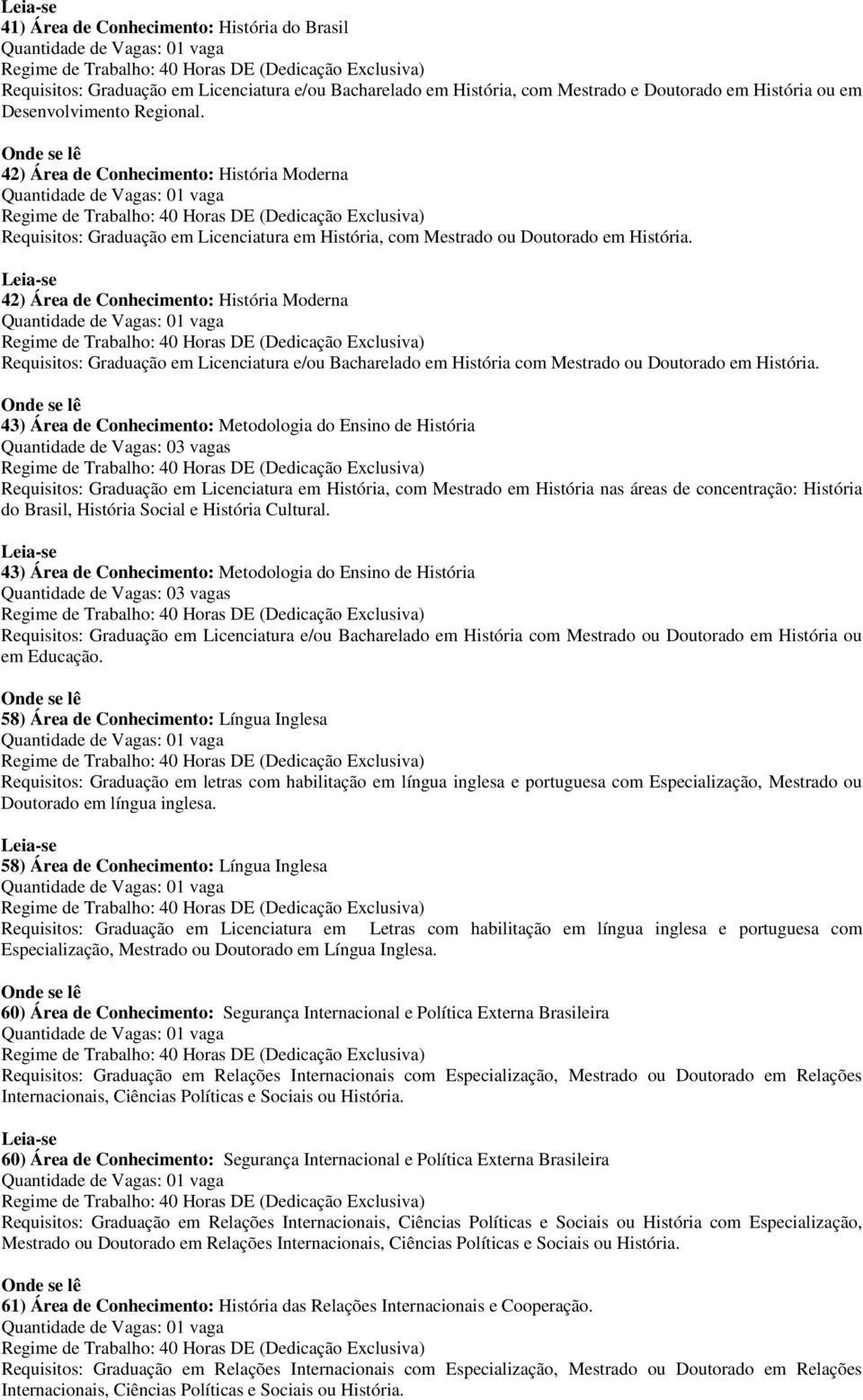 Leia-se
41) Área de Conhecimento: História do Brasil
Quantidade de Vagas: 01 vaga
Regime de Trabalho: 40 Horas DE (Dedicação Exclusiva)
Requisitos: Graduação em Licenciatura e/ou Bacharelado em História, com Mestrado e Doutorado em História ou em Desenvolvimento Regional.

Onde se lê
42) Área de Conhecimento: História Moderna
Quantidade de Vagas: 01 vaga
Regime de Trabalho: 40 Horas DE (Dedicação Exclusiva)
Requisitos: Graduação em Licenciatura em História, com Mestrado ou Doutorado em História.

Leia-se
42) Área de Conhecimento: História Moderna
Quantidade de Vagas: 01 vaga
Regime de Trabalho: 40 Horas DE (Dedicação Exclusiva)
Requisitos: Graduação em Licenciatura e/ou Bacharelado em História com Mestrado ou Doutorado em História.

Onde se lê
43) Área de Conhecimento: Metodologia do Ensino de História
Quantidade de Vagas: 03 vagas
Regime de Trabalho: 40 Horas DE (Dedicação Exclusiva)
Requisitos: Graduação em Licenciatura em História, com Mestrado em História nas áreas de concentração: História do Brasil, História Social e História Cultural.

Leia-se
43) Área de Conhecimento: Metodologia do Ensino de História
Quantidade de Vagas: 03 vagas
Regime de Trabalho: 40 Horas DE (Dedicação Exclusiva)
Requisitos: Graduação em Licenciatura e/ou Bacharelado em História com Mestrado ou Doutorado em História ou em Educação.

Onde se lê
58) Área de Conhecimento: Língua Inglesa
Quantidade de Vagas: 01 vaga
Regime de Trabalho: 40 Horas DE (Dedicação Exclusiva)
Requisitos: Graduação em letras com habilitação em língua inglesa e portuguesa com Especialização, Mestrado ou Doutorado em língua inglesa.

Leia-se
58) Área de Conhecimento: Língua Inglesa
Quantidade de Vagas: 01 vaga
Regime de Trabalho: 40 Horas DE (Dedicação Exclusiva)
Requisitos: Graduação em Licenciatura em Letras com habilitação em língua inglesa e portuguesa com Especialização, Mestrado ou Doutorado em Língua Inglesa.

Onde se lê
60) Área de Conhecimento: Segurança Internacional e Política Externa Brasileira
Quantidade de Vagas: 01 vaga
Regime de Trabalho: 40 Horas DE (Dedicação Exclusiva)
Requisitos: Graduação em Relações Internacionais com Especialização, Mestrado ou Doutorado em Relações Internacionais, Ciências Políticas e Sociais ou História.

Leia-se
60) Área de Conhecimento: Segurança Internacional e Política Externa Brasileira
Quantidade de Vagas: 01 vaga
Regime de Trabalho: 40 Horas DE (Dedicação Exclusiva)
Requisitos: Graduação em Relações Internacionais, Ciências Políticas e Sociais ou História com Especialização, Mestrado ou Doutorado em Relações Internacionais, Ciências Políticas e Sociais ou História.

Onde se lê
61) Área de Conhecimento: História das Relações Internacionais e Cooperação.
Quantidade de Vagas: 01 vaga
Regime de Trabalho: 40 Horas DE (Dedicação Exclusiva)
Requisitos: Graduação em Relações Internacionais com Especialização, Mestrado ou Doutorado em Relações Internacionais, Ciências Políticas e Sociais ou História.